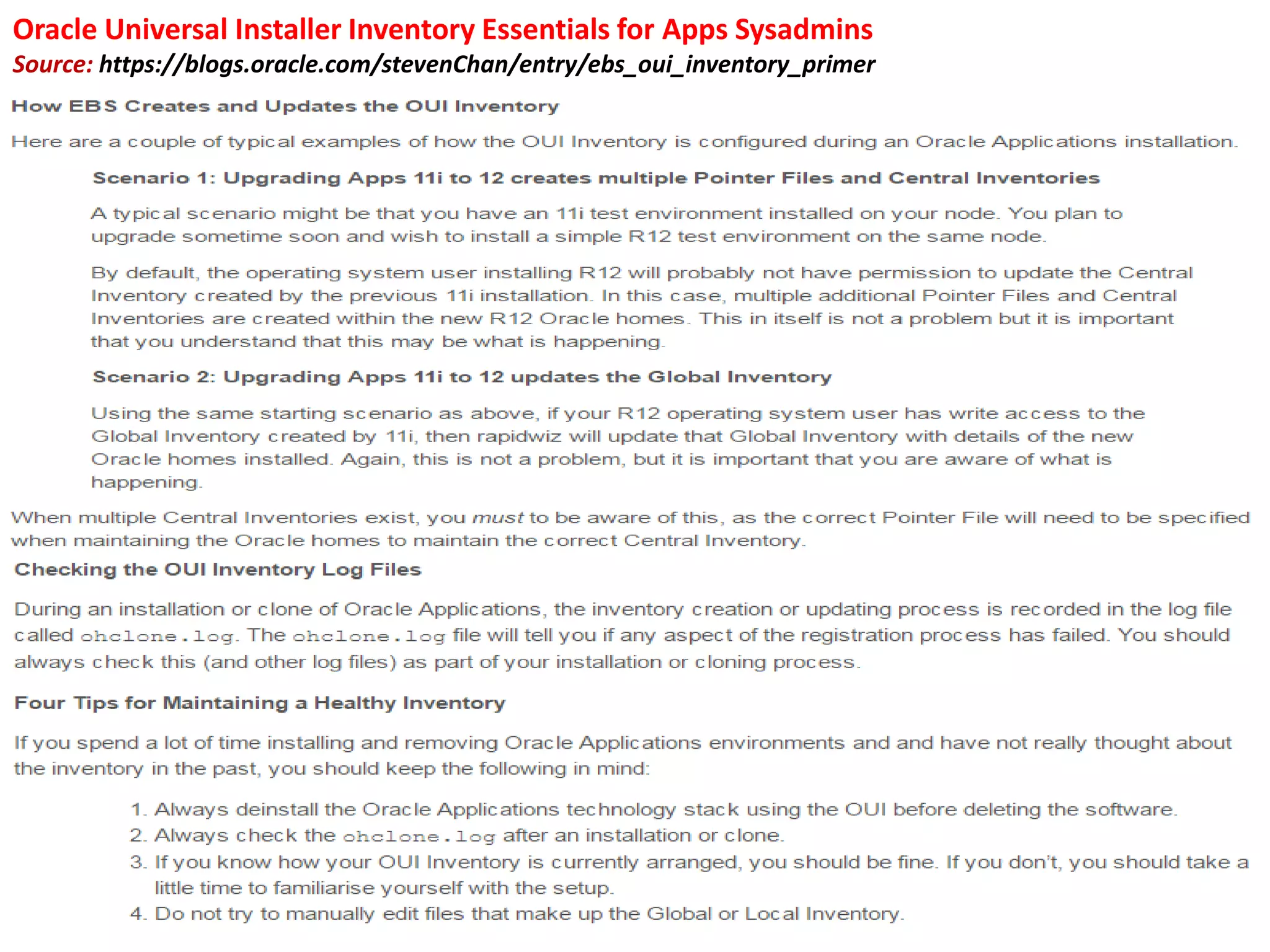 Oracle Universal Installer Inventory Essentials for Apps Sysadmins
Source: https://blogs.oracle.com/stevenChan/entry/ebs_oui_inventory_primer

How EBS Creates and Updates the OUI Inventory

Here are a couple of typical examples of how the OUI Inventory is configured during an Oracle Applications installation.

Scenario 1: Upgrading Apps 11i to 12 creates multiple Pointer Files and Central Inventories

A typical scenario might be that you have an 11i test environment installed on your node. You plan to upgrade sometime soon and wish to install a simple R12 test environment on the same node.

By default, the operating system user installing R12 will probably not have permission to update the Central Inventory created by the previous 11i installation. In this case, multiple additional Pointer Files and Central Inventories are created within the new R12 Oracle homes. This in itself is not a problem but it is important that you understand that this may be what is happening.

Scenario 2: Upgrading Apps 11i to 12 updates the Global Inventory

Using the same starting scenario as above, if your R12 operating system user has write access to the Global Inventory created by 11i, then rapidwiz will update that Global Inventory with details of the new Oracle homes installed. Again, this is not a problem, but it is important that you are aware of what is happening.

When multiple Central Inventories exist, you must to be aware of this, as the correct Pointer File will need to be specified when maintaining the Oracle homes to maintain the correct Central Inventory.

Checking the OUI Inventory Log Files

During an installation or clone of Oracle Applications, the inventory creation or updating process is recorded in the log file called ohclone.log. The ohclone.log file will tell you if any aspect of the registration process has failed. You should always check this (and other log files) as part of your installation or cloning process.

Four Tips for Maintaining a Healthy Inventory

If you spend a lot of time installing and removing Oracle Applications environments and and have not really thought about the inventory in the past, you should keep the following in mind:

1. Always deinstall the Oracle Applications technology stack using the OUI before deleting the software.
2. Always check the ohclone.log after an installation or clone.
3. If you know how your OUI Inventory is currently arranged, you should be fine. If you don't, you should take a little time to familiarise yourself with the setup.
4. Do not try to manually edit files that make up the Global or Local Inventory.